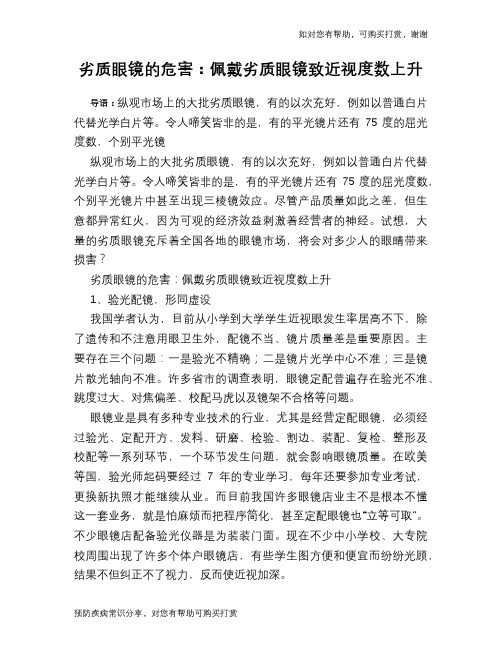 如对您有帮助，可购买打赏，谢谢

劣质眼镜的危害：佩戴劣质眼镜致近视度数上升

导语：纵观市场上的大批劣质眼镜，有的以次充好，例如以普通白片代替光学白片等。令人啼笑皆非的是，有的平光镜片还有 75 度的屈光度数，个别平光镜

纵观市场上的大批劣质眼镜，有的以次充好，例如以普通白片代替光学白片等。令人啼笑皆非的是，有的平光镜片还有 75 度的屈光度数，个别平光镜片中甚至出现三棱镜效应。尽管产品质量如此之差，但生意都异常红火，因为可观的经济效益刺激着经营者的神经。试想，大量的劣质眼镜充斥着全国各地的眼镜市场，将会对多少人的眼睛带来损害？

劣质眼镜的危害：佩戴劣质眼镜致近视度数上升

1、验光配镜，形同虚设

我国学者认为，目前从小学到大学学生近视眼发生率居高不下，除了遗传和不注意用眼卫生外，配镜不当、镜片质量差是重要原因。主要存在三个问题：一是验光不精确；二是镜片光学中心不准；三是镜片散光轴向不准。许多省市的调查表明，眼镜定配普遍存在验光不准、跳度过大、对焦偏差、校配马虎以及镜架不合格等问题。

眼镜业是具有多种专业技术的行业，尤其是经营定配眼镜，必须经过验光、定配开方、发料、研磨、检验、割边、装配、复检、整形及校配等一系列环节，一个环节发生问题，就会影响眼镜质量。在欧美等国，验光师起码要经过 7 年的专业学习，每年还要参加专业考试，更换新执照才能继续从业。而目前我国许多眼镜店业主不是根本不懂这一套业务，就是怕麻烦而把程序简化，甚至定配眼镜也“立等可取”。不少眼镜店配备验光仪器是为装装门面。现在不少中小学校、大专院校周围出现了许多个体户眼镜店，有些学生图方便和便宜而纷纷光顾，结果不但纠正不了视力，反而使近视加深。

预防疾病常识分享，对您有帮助可购买打赏